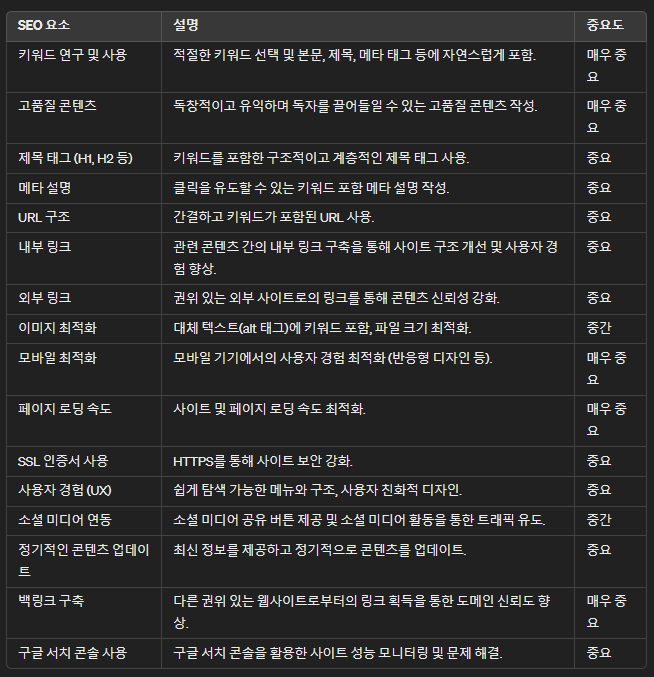 | SEO 요소 | 설명 | 중요도 |
|---|---|---|
| 키워드 연구 및 사용 | 적절한 키워드 선택 및 본문, 제목, 메타 태그 등에 자연스럽게 포함. | 매우 중요 |
| 고품질 콘텐츠 | 독창적이고 유익하며 독자를 끌어들일 수 있는 고품질 콘텐츠 작성. | 매우 중요 |
| 제목 태그 (H1, H2 등) | 키워드를 포함한 구조적이고 계층적인 제목 태그 사용. | 중요 |
| 메타 설명 | 클릭을 유도할 수 있는 키워드 포함 메타 설명 작성. | 중요 |
| URL 구조 | 간결하고 키워드가 포함된 URL 사용. | 중요 |
| 내부 링크 | 관련 콘텐츠 간의 내부 링크 구축을 통해 사이트 구조 개선 및 사용자 경험 향상. | 중요 |
| 외부 링크 | 권위 있는 외부 사이트로의 링크를 통해 콘텐츠 신뢰성 강화. | 중요 |
| 이미지 최적화 | 대체 텍스트(alt 태그)에 키워드 포함, 파일 크기 최적화. | 중간 |
| 모바일 최적화 | 모바일 기기에서의 사용자 경험 최적화 (반응형 디자인 등). | 매우 중요 |
| 페이지 로딩 속도 | 사이트 및 페이지 로딩 속도 최적화. | 매우 중요 |
| SSL 인증서 사용 | HTTPS를 통해 사이트 보안 강화. | 중요 |
| 사용자 경험 (UX) | 쉽게 탐색 가능한 메뉴와 구조, 사용자 친화적 디자인. | 중요 |
| 소셜 미디어 연동 | 소셜 미디어 공유 버튼 제공 및 소셜 미디어 활동을 통한 트래픽 유도. | 중간 |
| 정기적인 콘텐츠 업데이트 | 최신 정보를 제공하고 정기적으로 콘텐츠를 업데이트. | 중요 |
| 백링크 구축 | 다른 권위 있는 웹사이트로부터의 링크 획득을 통한 도메인 신뢰도 향상. | 매우 중요 |
| 구글 서치 콘솔 사용 | 구글 서치 콘솔을 활용한 사이트 성능 모니터링 및 문제 해결. | 중요 |